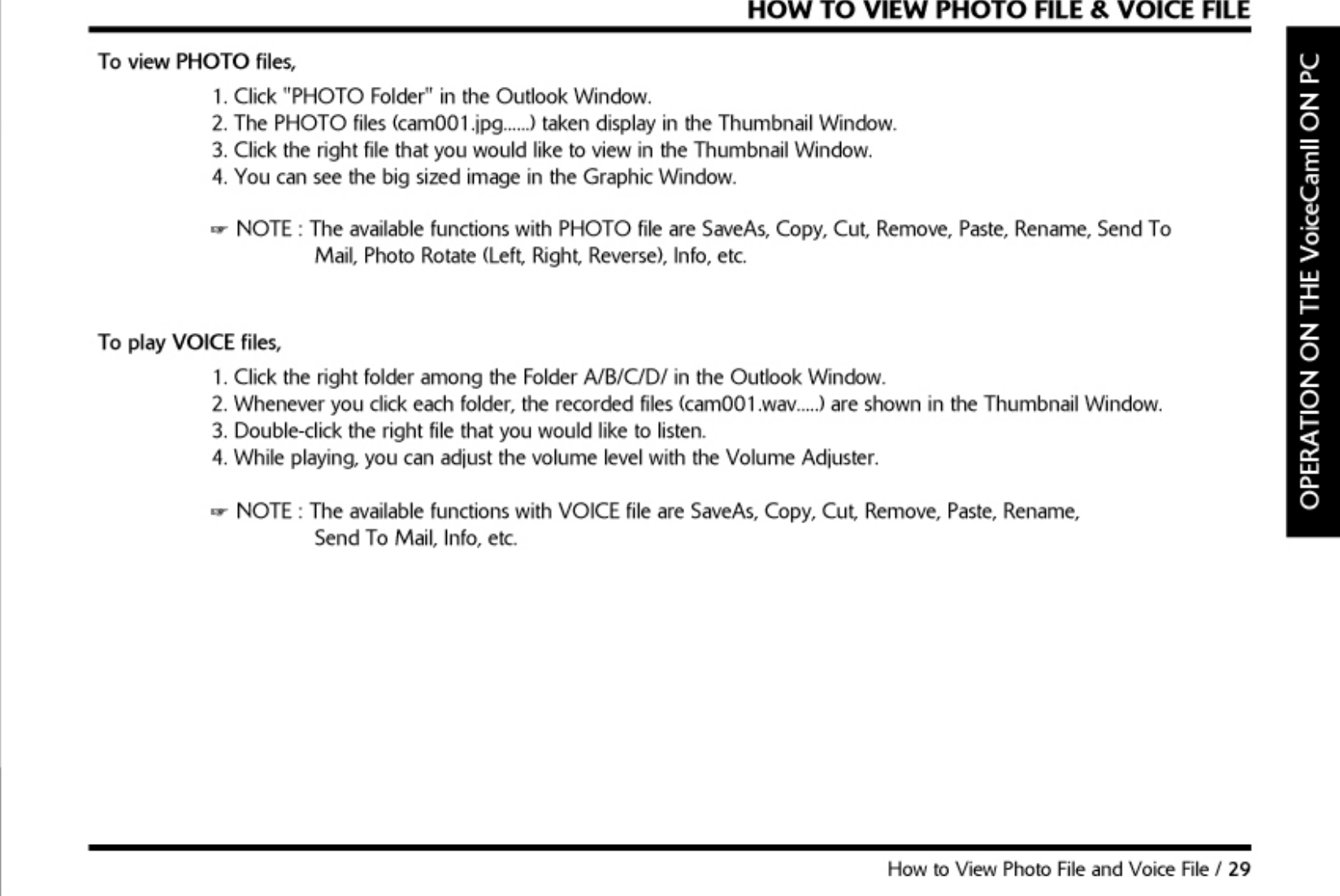 HOW TO VIEW PHOTO FILE & VOICE FILE

To view PHOTO files,

1. Click "PHOTO Folder" in the Outlook Window.
2. The PHOTO files (cam001.jpg......) taken display in the Thumbnail Window.
3. Click the right file that you would like to view in the Thumbnail Window.
4. You can see the big sized image in the Graphic Window.

☞ NOTE : The available functions with PHOTO file are SaveAs, Copy, Cut, Remove, Paste, Rename, Send To Mail, Photo Rotate (Left, Right, Reverse), Info, etc.

To play VOICE files,

1. Click the right folder among the Folder A/B/C/D/ in the Outlook Window.
2. Whenever you click each folder, the recorded files (cam001.wav.....) are shown in the Thumbnail Window.
3. Double-click the right file that you would like to listen.
4. While playing, you can adjust the volume level with the Volume Adjuster.

☞ NOTE : The available functions with VOICE file are SaveAs, Copy, Cut, Remove, Paste, Rename, Send To Mail, Info, etc.

OPERATION ON THE VoiceCamII ON PC

How to View Photo File and Voice File / 29